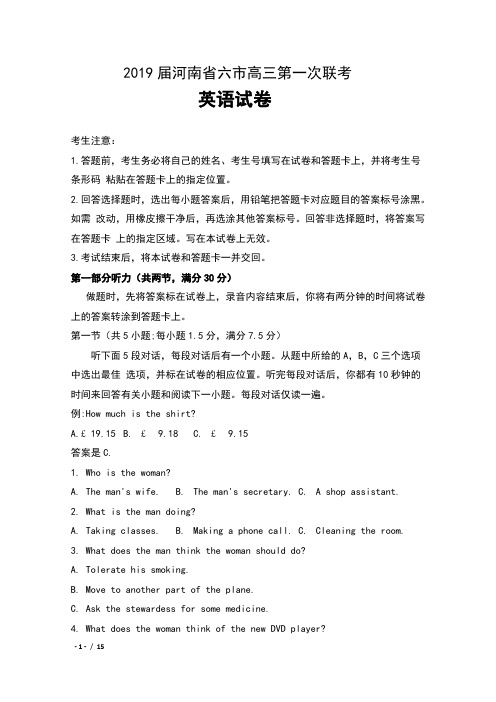 2019 届河南省六市高三第一次联考

英语试卷

考生注意：

1.答题前，考生务必将自己的姓名、考生号填写在试卷和答题卡上，并将考生号条形码 粘贴在答题卡上的指定位置。

2.回答选择题时，选出每小题答案后，用铅笔把答题卡对应题目的答案标号涂黑。如需 改动，用橡皮擦干净后，再选涂其他答案标号。回答非选择题时，将答案写在答题卡 上的指定区域。写在本试卷上无效。

3.考试结束后，将本试卷和答题卡一并交回。

第一部分听力（共两节，满分 30 分）

做题时，先将答案标在试卷上，录音内容结束后，你将有两分钟的时间将试卷上的答案转涂到答题卡上。

第一节（共 5 小题;每小题 1.5 分，满分 7.5 分）

听下面 5 段对话，每段对话后有一个小题。从题中所给的 A，B，C 三个选项中选出最佳 选项，并标在试卷的相应位置。听完每段对话后，你都有 10 秒钟的时间来回答有关小题和阅读下一小题。每段对话仅读一遍。

例:How much is the shirt?

A.£ 19.15 B. £ 9.18 C. £ 9.15

答案是 C.

1. Who is the woman?

A. The man's wife. B. The man's secretary. C. A shop assistant.

2. What is the man doing?

A. Taking classes. B. Making a phone call. C. Cleaning the room.

3. What does the man think the woman should do?

A. Tolerate his smoking.

B. Move to another part of the plane.

C. Ask the stewardess for some medicine.

4. What does the woman think of the new DVD player?

- 1 - / 15